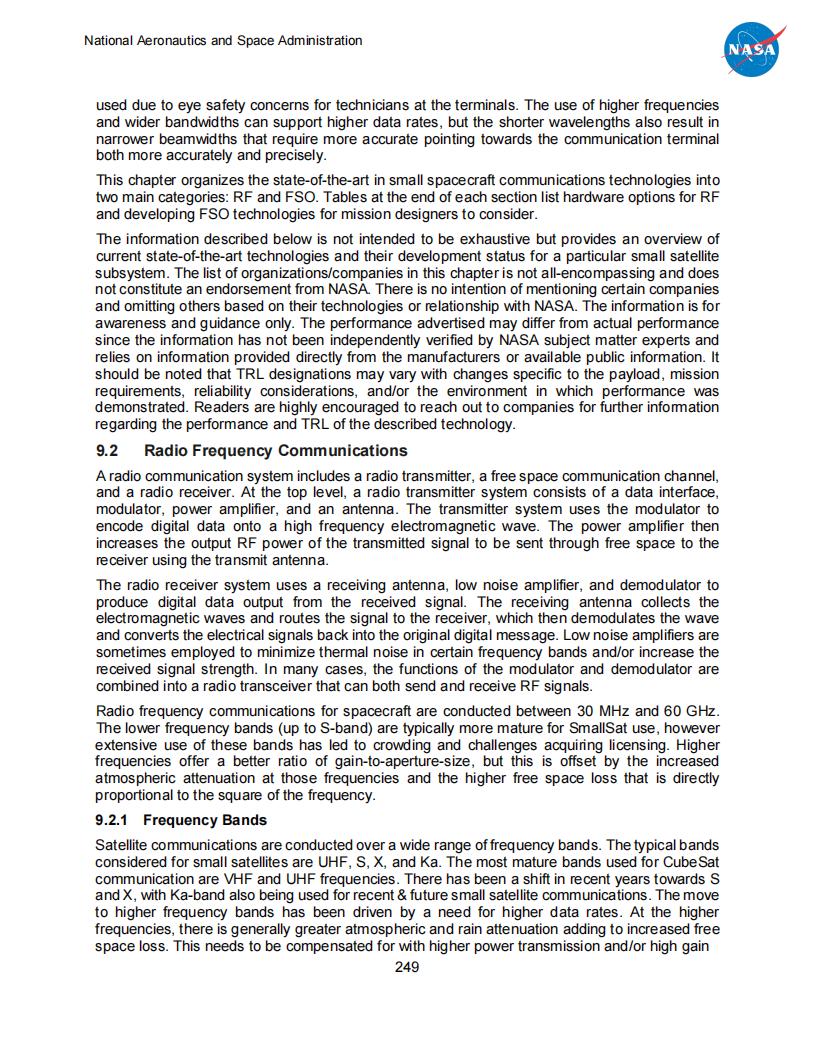 National Aeronautics and Space Administration

NASA

used due to eye safety concerns for technicians at the terminals. The use of higher frequencies and wider bandwidths can support higher data rates, but the shorter wavelengths also result in narrower beamwidths that require more accurate pointing towards the communication terminal both more accurately and precisely.

This chapter organizes the state-of-the-art in small spacecraft communications technologies into two main categories: RF and FSO. Tables at the end of each section list hardware options for RF and developing FSO technologies for mission designers to consider.

The information described below is not intended to be exhaustive but provides an overview of current state-of-the-art technologies and their development status for a particular small satellite subsystem. The list of organizations/companies in this chapter is not all-encompassing and does not constitute an endorsement from NASA. There is no intention of mentioning certain companies and omitting others based on their technologies or relationship with NASA. The information is for awareness and guidance only. The performance advertised may differ from actual performance since the information has not been independently verified by NASA subject matter experts and relies on information provided directly from the manufacturers or available public information. It should be noted that TRL designations may vary with changes specific to the payload, mission requirements, reliability considerations, and/or the environment in which performance was demonstrated. Readers are highly encouraged to reach out to companies for further information regarding the performance and TRL of the described technology.

9.2 Radio Frequency Communications

A radio communication system includes a radio transmitter, a free space communication channel, and a radio receiver. At the top level, a radio transmitter system consists of a data interface, modulator, power amplifier, and an antenna. The transmitter system uses the modulator to encode digital data onto a high frequency electromagnetic wave. The power amplifier then increases the output RF power of the transmitted signal to be sent through free space to the receiver using the transmit antenna.

The radio receiver system uses a receiving antenna, low noise amplifier, and demodulator to produce digital data output from the received signal. The receiving antenna collects the electromagnetic waves and routes the signal to the receiver, which then demodulates the wave and converts the electrical signals back into the original digital message. Low noise amplifiers are sometimes employed to minimize thermal noise in certain frequency bands and/or increase the received signal strength. In many cases, the functions of the modulator and demodulator are combined into a radio transceiver that can both send and receive RF signals.

Radio frequency communications for spacecraft are conducted between 30 MHz and 60 GHz. The lower frequency bands (up to S-band) are typically more mature for SmallSat use, however extensive use of these bands has led to crowding and challenges acquiring licensing. Higher frequencies offer a better ratio of gain-to-aperture-size, but this is offset by the increased atmospheric attenuation at those frequencies and the higher free space loss that is directly proportional to the square of the frequency.

9.2.1 Frequency Bands

Satellite communications are conducted over a wide range of frequency bands. The typical bands considered for small satellites are UHF, S, X, and Ka. The most mature bands used for CubeSat communication are VHF and UHF frequencies. There has been a shift in recent years towards S and X, with Ka-band also being used for recent & future small satellite communications. The move to higher frequency bands has been driven by a need for higher data rates. At the higher frequencies, there is generally greater atmospheric and rain attenuation adding to increased free space loss. This needs to be compensated for with higher power transmission and/or high gain

249